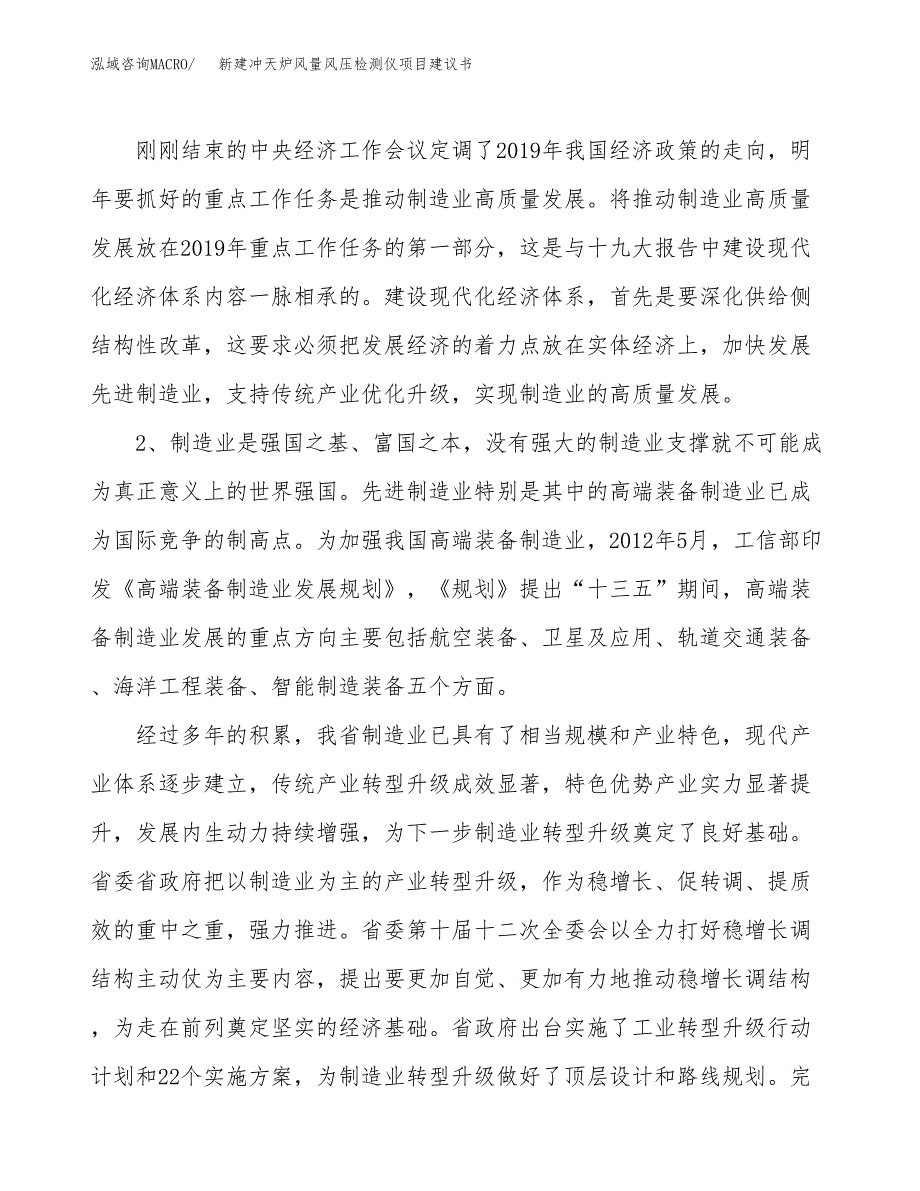 泓域咨询MACRO/　新建冲天炉风量风压检测仪项目建议书

刚刚结束的中央经济工作会议定调了2019年我国经济政策的走向，明年要抓好的重点工作任务是推动制造业高质量发展。将推动制造业高质量发展放在2019年重点工作任务的第一部分，这是与十九大报告中建设现代化经济体系内容一脉相承的。建设现代化经济体系，首先是要深化供给侧结构性改革，这要求必须把发展经济的着力点放在实体经济上，加快发展先进制造业，支持传统产业优化升级，实现制造业的高质量发展。

2、制造业是强国之基、富国之本，没有强大的制造业支撑就不可能成为真正意义上的世界强国。先进制造业特别是其中的高端装备制造业已成为国际竞争的制高点。为加强我国高端装备制造业，2012年5月，工信部印发《高端装备制造业发展规划》，《规划》提出“十三五”期间，高端装备制造业发展的重点方向主要包括航空装备、卫星及应用、轨道交通装备、海洋工程装备、智能制造装备五个方面。

经过多年的积累，我省制造业已具有了相当规模和产业特色，现代产业体系逐步建立，传统产业转型升级成效显著，特色优势产业实力显著提升，发展内生动力持续增强，为下一步制造业转型升级奠定了良好基础。省委省政府把以制造业为主的产业转型升级，作为稳增长、促转调、提质效的重中之重，强力推进。省委第十届十二次全委会以全力打好稳增长调结构主动仗为主要内容，提出要更加自觉、更加有力地推动稳增长调结构，为走在前列奠定坚实的经济基础。省政府出台实施了工业转型升级行动计划和22个实施方案，为制造业转型升级做好了顶层设计和路线规划。完